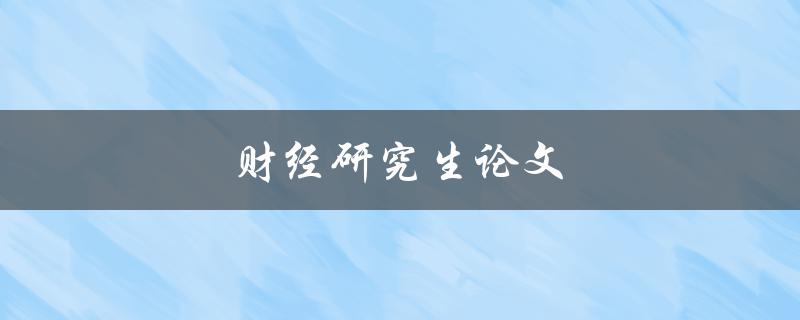 财经研究生论文